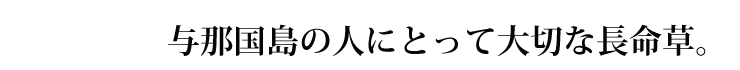 与那国島の人にとって大切な長命草。